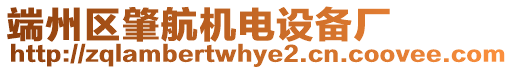 端州区肇航机电设备厂
http://zqlambertwhye2.cn.coovee.com